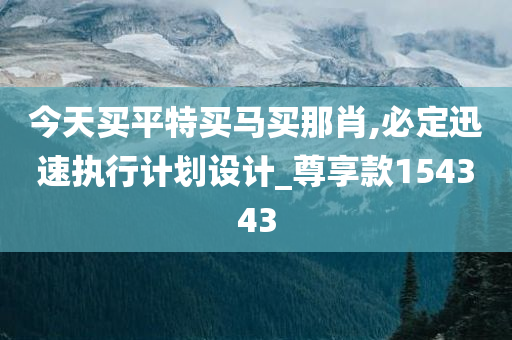 今天买平特买马买那肖,必定迅速执行计划设计_尊享款154343